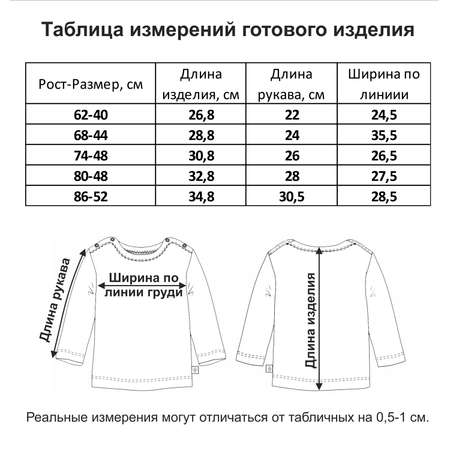 Таблица измерений готового изделия

| Рост-Размер, см | Длина изделия, см | Длина рукава, см | Ширина по линиии |
|---|---|---|---|
| 62-40 | 26,8 | 22 | 24,5 |
| 68-44 | 28,8 | 24 | 35,5 |
| 74-48 | 30,8 | 26 | 26,5 |
| 80-48 | 32,8 | 28 | 27,5 |
| 86-52 | 34,8 | 30,5 | 28,5 |

Длина рукава

Ширина по линии груди

Длина изделия

Реальные измерения могут отличаться от табличных на 0,5-1 см.